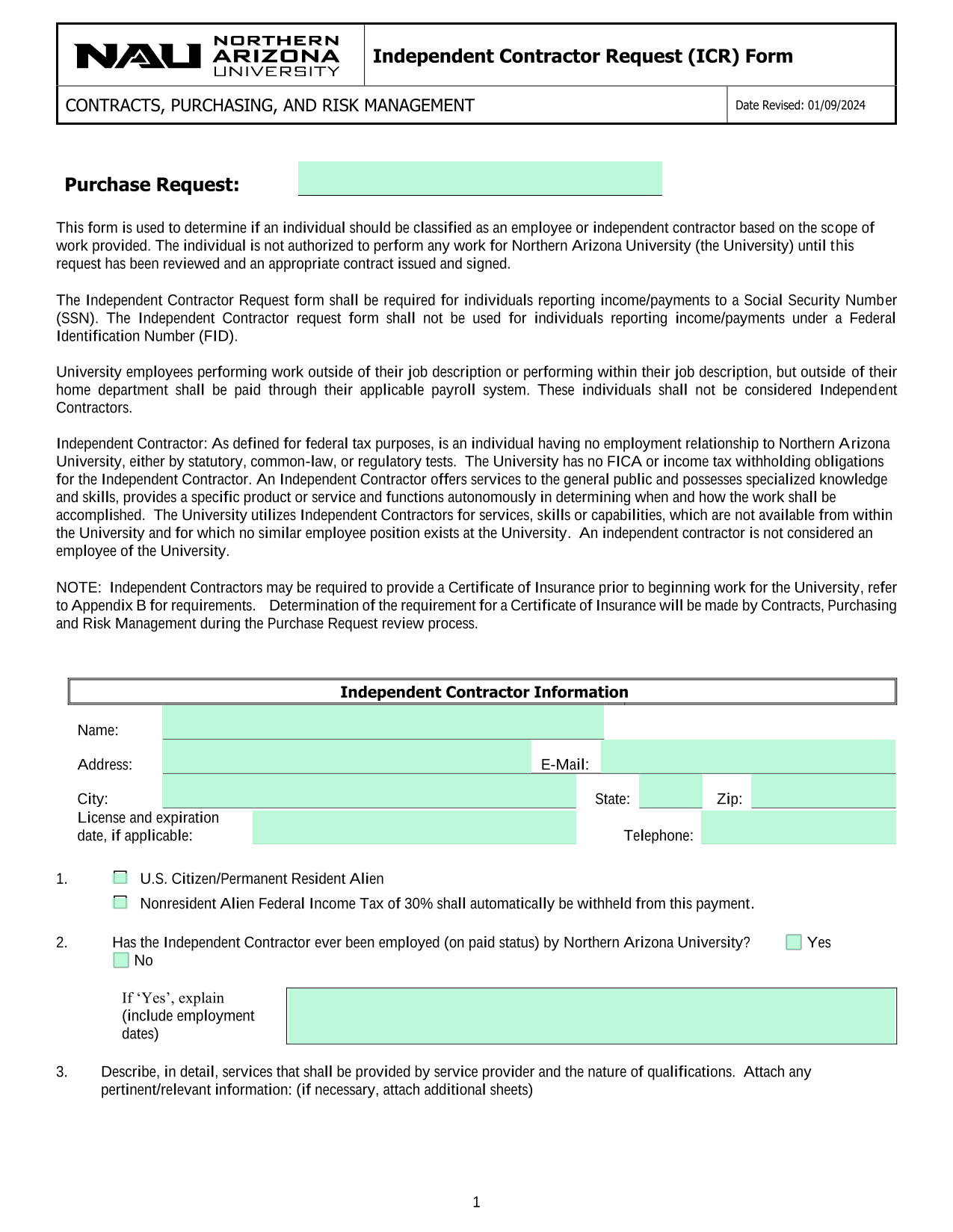 NAU NORTHERN ARIZONA UNIVERSITY

Independent Contractor Request (ICR) Form

CONTRACTS, PURCHASING, AND RISK MANAGEMENT

Date Revised: 01/09/2024

Purchase Request:

This form is used to determine if an individual should be classified as an employee or independent contractor based on the scope of work provided. The individual is not authorized to perform any work for Northern Arizona University (the University) until this request has been reviewed and an appropriate contract issued and signed.

The Independent Contractor Request form shall be required for individuals reporting income/payments to a Social Security Number (SSN). The Independent Contractor request form shall not be used for individuals reporting income/payments under a Federal Identification Number (FID).

University employees performing work outside of their job description or performing within their job description, but outside of their home department shall be paid through their applicable payroll system. These individuals shall not be considered Independent Contractors.

Independent Contractor: As defined for federal tax purposes, is an individual having no employment relationship to Northern Arizona University, either by statutory, common-law, or regulatory tests. The University has no FICA or income tax withholding obligations for the Independent Contractor. An Independent Contractor offers services to the general public and possesses specialized knowledge and skills, provides a specific product or service and functions autonomously in determining when and how the work shall be accomplished. The University utilizes Independent Contractors for services, skills or capabilities, which are not available from within the University and for which no similar employee position exists at the University. An independent contractor is not considered an employee of the University.

NOTE: Independent Contractors may be required to provide a Certificate of Insurance prior to beginning work for the University, refer to Appendix B for requirements. Determination of the requirement for a Certificate of Insurance will be made by Contracts, Purchasing and Risk Management during the Purchase Request review process.

Independent Contractor Information

Name:

Address:

E-Mail:

City:

State:

Zip:

License and expiration date, if applicable:

Telephone:

1. U.S. Citizen/Permanent Resident Alien

Nonresident Alien Federal Income Tax of 30% shall automatically be withheld from this payment.

2. Has the Independent Contractor ever been employed (on paid status) by Northern Arizona University? Yes No

If ‘Yes’, explain (include employment dates)

3. Describe, in detail, services that shall be provided by service provider and the nature of qualifications. Attach any pertinent/relevant information: (if necessary, attach additional sheets)

1